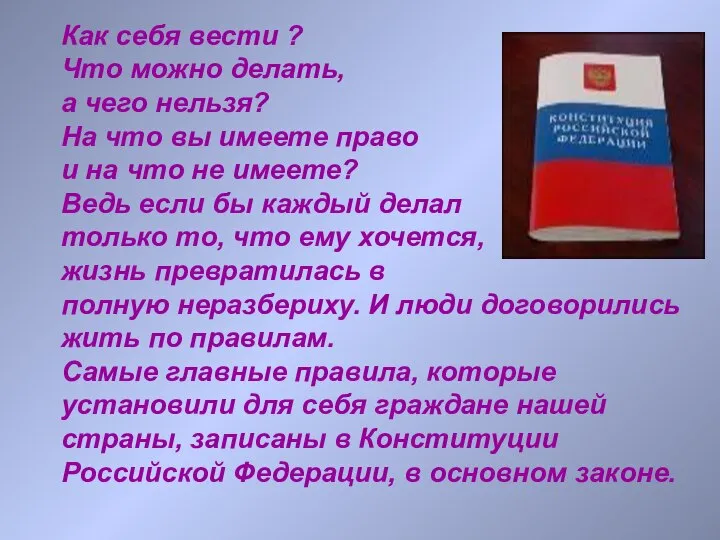 Как себя вести ?
Что можно делать,
а чего нельзя?
На что вы имеете право
и на что не имеете?
Ведь если бы каждый делал
только то, что ему хочется,
жизнь превратилась в
полную неразбериху. И люди договорились
жить по правилам.
Самые главные правила, которые
установили для себя граждане нашей
страны, записаны в Конституции
Российской Федерации, в основном законе.

КОНСТИТУЦИЯ
РОССИЙСКОЙ
ФЕДЕРАЦИИ